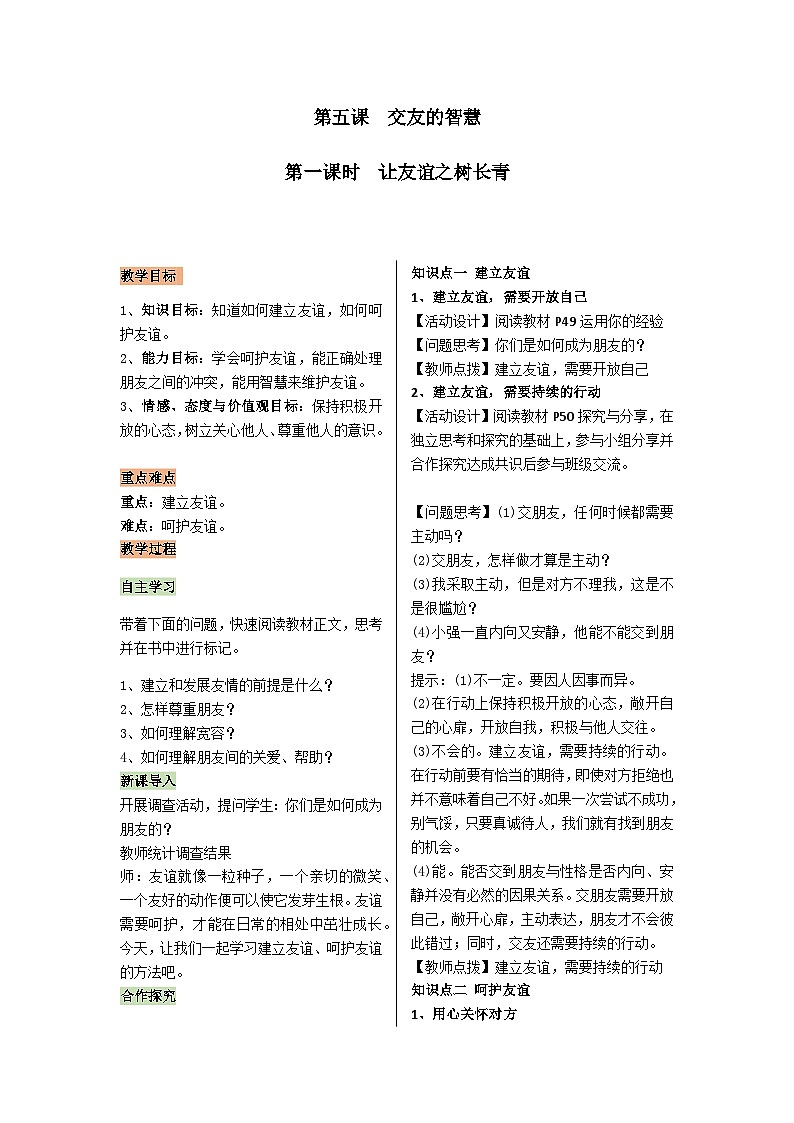 第五课　交友的智慧

第一课时　让友谊之树长青

教学目标

1、知识目标：知道如何建立友谊，如何呵护友谊。
2、能力目标：学会呵护友谊，能正确处理朋友之间的冲突，能用智慧来维护友谊。
3、情感、态度与价值观目标：保持积极开放的心态，树立关心他人、尊重他人的意识。

重点难点
重点：建立友谊。
难点：呵护友谊。
教学过程

自主学习

带着下面的问题，快速阅读教材正文，思考并在书中进行标记。

1、建立和发展友情的前提是什么？
2、怎样尊重朋友？
3、如何理解宽容？
4、如何理解朋友间的关爱、帮助？
新课导入
开展调查活动，提问学生：你们是如何成为朋友的？
教师统计调查结果
师：友谊就像一粒种子，一个亲切的微笑、一个友好的动作便可以使它发芽生根。友谊需要呵护，才能在日常的相处中茁壮成长。今天，让我们一起学习建立友谊、呵护友谊的方法吧。
合作探究

知识点一　建立友谊
1、建立友谊，需要开放自己
【活动设计】阅读教材 P49 运用你的经验
【问题思考】你们是如何成为朋友的？
【教师点拨】建立友谊，需要开放自己
2、建立友谊，需要持续的行动
【活动设计】阅读教材 P50 探究与分享，在独立思考和探究的基础上，参与小组分享并合作探究达成共识后参与班级交流。

【问题思考】⑴交朋友，任何时候都需要主动吗？
⑵交朋友，怎样做才算是主动？
⑶我采取主动，但是对方不理我，这是不是很尴尬？
⑷小强一直内向又安静，他能不能交到朋友？
提示：⑴不一定。要因人因事而异。
⑵在行动上保持积极开放的心态，敞开自己的心扉，开放自我，积极与他人交往。
⑶不会的。建立友谊，需要持续的行动。在行动前要有恰当的期待，即使对方拒绝也并不意味着自己不好。如果一次尝试不成功，别气馁，只要真诚待人，我们就有找到朋友的机会。
⑷能。能否交到朋友与性格是否内向、安静并没有必然的因果关系。交朋友需要开放自己，敞开心扉，主动表达，朋友才不会彼此错过；同时，交友还需要持续的行动。
【教师点拨】建立友谊，需要持续的行动
知识点二　呵护友谊
1、用心关怀对方